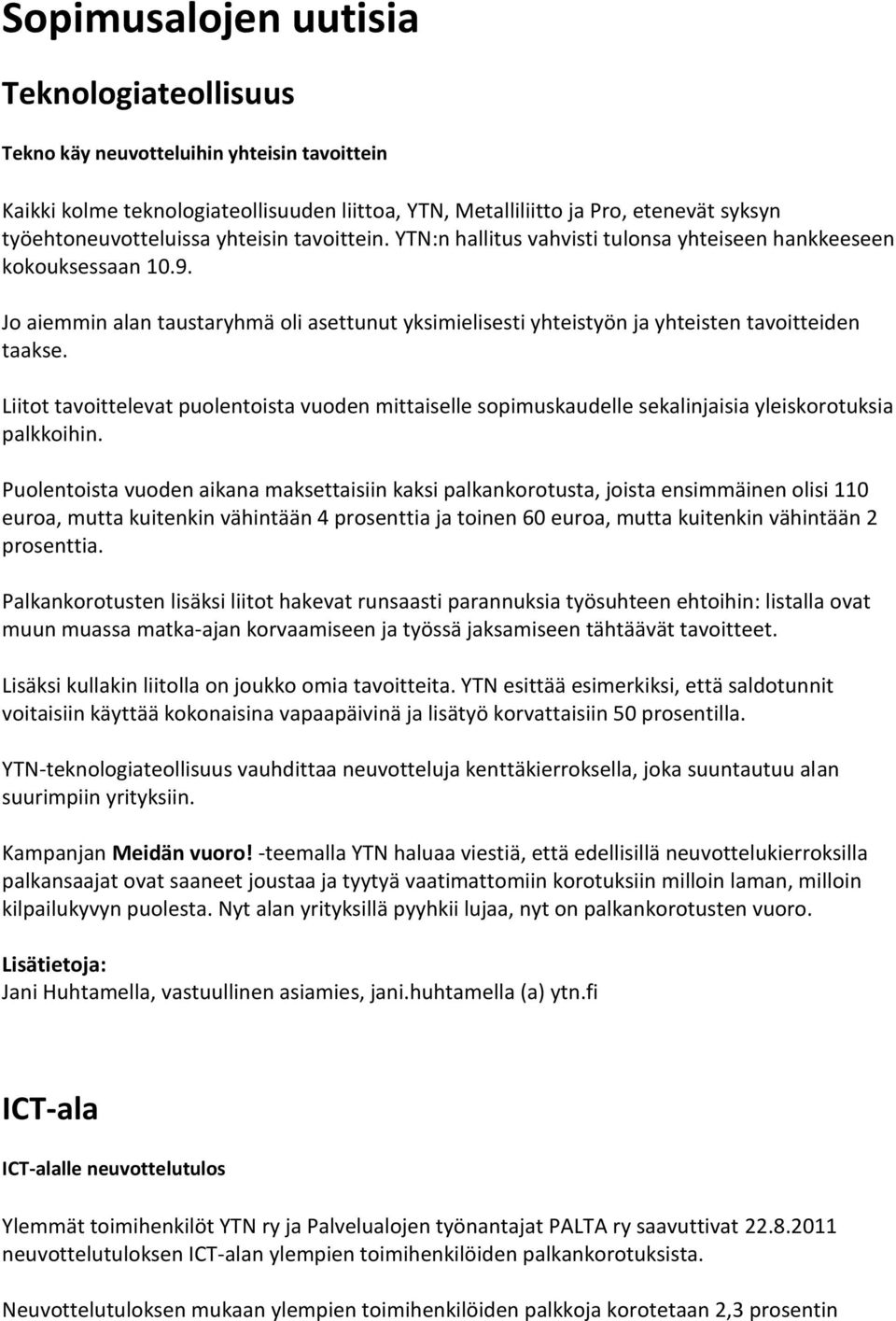 Sopimusalojen uutisia

Teknologiateollisuus

Tekno käy neuvotteluihin yhteisin tavoittein

Kaikki kolme teknologiateollisuuden liittoa, YTN, Metalliliitto ja Pro, etenevät syksyn työehtoneuvotteluissa yhteisin tavoittein. YTN:n hallitus vahvisti tulonsa yhteiseen hankkeeseen kokouksessaan 10.9.

Jo aiemmin alan taustaryhmä oli asettunut yksimielisesti yhteistyön ja yhteisten tavoitteiden taakse.

Liitot tavoittelevat puolentoista vuoden mittaiselle sopimuskaudelle sekalinjaisia yleiskorotuksia palkkoihin.

Puolentoista vuoden aikana maksettaisiin kaksi palkankorotusta, joista ensimmäinen olisi 110 euroa, mutta kuitenkin vähintään 4 prosenttia ja toinen 60 euroa, mutta kuitenkin vähintään 2 prosenttia.

Palkankorotusten lisäksi liitot hakevat runsaasti parannuksia työsuhteen ehtoihin: listalla ovat muun muassa matka-ajan korvaamiseen ja työssä jaksamiseen tähtäävät tavoitteet.

Lisäksi kullakin liitolla on joukko omia tavoitteita. YTN esittää esimerkiksi, että saldotunnit voitaisiin käyttää kokonaisina vapaapäivinä ja lisätyö korvattaisiin 50 prosentilla.

YTN-teknologiateollisuus vauhdittaa neuvotteluja kenttäkierroksella, joka suuntautuu alan suurimpiin yrityksiin.

Kampanjan Meidän vuoro! -teemalla YTN haluaa viestiä, että edellisillä neuvottelukierroksilla palkansaajat ovat saaneet joustaa ja tyytyä vaatimattomiin korotuksiin milloin laman, milloin kilpailukyvyn puolesta. Nyt alan yrityksillä pyyhkii lujaa, nyt on palkankorotusten vuoro.

Lisätietoja:
Jani Huhtamella, vastuullinen asiamies, jani.huhtamella (a) ytn.fi

ICT-ala

ICT-alalle neuvottelutulos

Ylemmät toimihenkilöt YTN ry ja Palvelualojen työnantajat PALTA ry saavuttivat 22.8.2011 neuvottelutuloksen ICT-alan ylempien toimihenkilöiden palkankorotuksista.

Neuvottelutuloksen mukaan ylempien toimihenkilöiden palkkoja korotetaan 2,3 prosentin